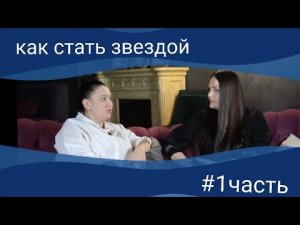 как стать звездой

#1часть